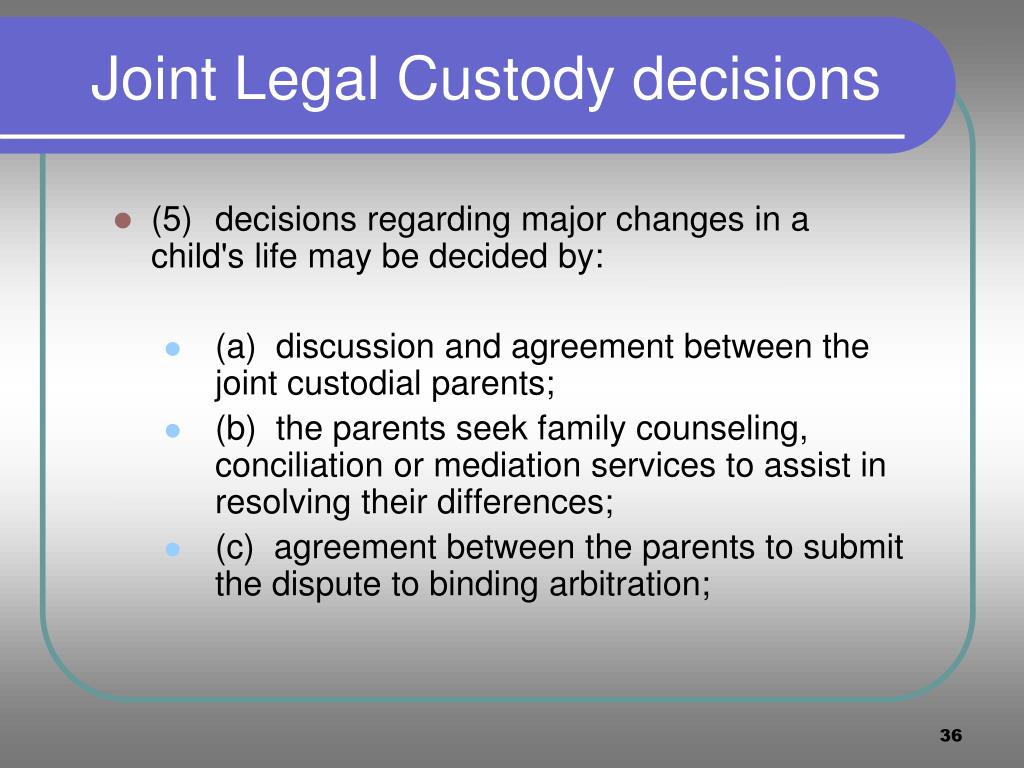 Joint Legal Custody decisions

(5) decisions regarding major changes in a child's life may be decided by:

(a) discussion and agreement between the joint custodial parents;
(b) the parents seek family counseling, conciliation or mediation services to assist in resolving their differences;
(c) agreement between the parents to submit the dispute to binding arbitration;

36